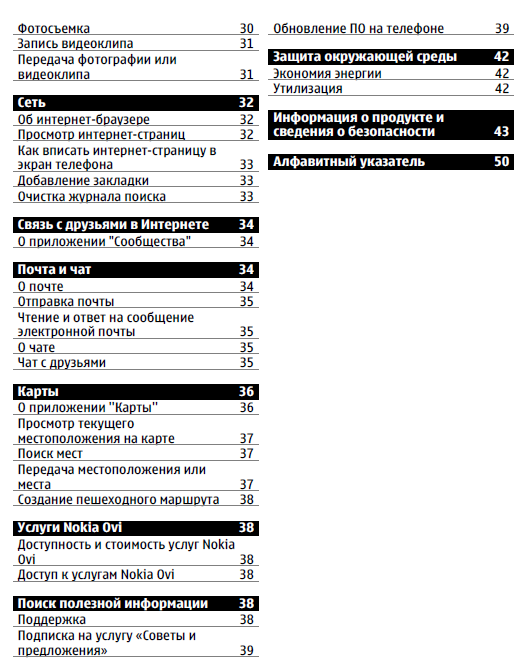 Фотосъемка 30
Запись видеоклипа 31
Передача фотографии или видеоклипа 31

Сеть 32
Об интернет-браузере 32
Просмотр интернет-страниц 32
Как вписать интернет-страницу в экран телефона 33
Добавление закладки 33
Очистка журнала поиска 33

Связь с друзьями в Интернете 34
О приложении "Сообщества" 34

Почта и чат 34
О почте 34
Отправка почты 35
Чтение и ответ на сообщение электронной почты 35
О чате 35
Чат с друзьями 35

Карты 36
О приложении "Карты" 36
Просмотр текущего местоположения на карте 37
Поиск мест 37
Передача местоположения или места 37
Создание пешеходного маршрута 38

Услуги Nokia Ovi 38
Доступность и стоимость услуг Nokia Ovi 38
Доступ к услугам Nokia Ovi 38

Поиск полезной информации 38
Поддержка 38
Подписка на услугу «Советы и предложения» 39

Обновление ПО на телефоне 39

Защита окружающей среды 42
Экономия энергии 42
Утилизация 42

Информация о продукте и сведения о безопасности 43

Алфавитный указатель 50